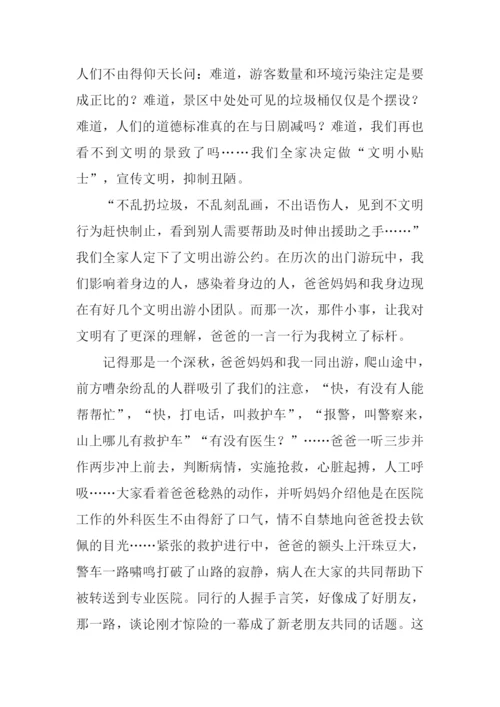 人们不由得仰天长问：难道，游客数量和环境污染注定是要成正比的？难道，景区中处处可见的垃圾桶仅仅是个摆设？难道，人们的道德标准真的在与日剧减吗？难道，我们再也看不到文明的景致了吗……我们全家决定做“文明小贴士”，宣传文明，抑制丑陋。

“不乱扔垃圾，不乱刻乱画，不出语伤人，见到不文明行为赶快制止，看到别人需要帮助及时伸出援助之手……”我们全家人定下了文明出游公约。在历次的出门游玩中，我们影响着身边的人，感染着身边的人，爸爸妈妈和我身边现在有好几个文明出游小团队。而那一次，那件小事，让我对文明有了更深的理解，爸爸的一言一行为我树立了标杆。

记得那是一个深秋，爸爸妈妈和我一同出游，爬山途中，前方嘈杂纷乱的人群吸引了我们的注意，“快，有没有人能帮帮忙”，“快，打电话，叫救护车”，“报警，叫警察来，山上哪儿有救护车”“有没有医生？”……爸爸一听三步并作两步冲上前去，判断病情，实施抢救，心脏起搏，人工呼吸……大家看着爸爸稔熟的动作，并听妈妈介绍他是在医院工作的外科医生不由得舒了口气，情不自禁地向爸爸投去钦佩的目光……紧张的救护进行中，爸爸的额头上汗珠豆大，警车一路啸鸣打破了山路的寂静，病人在大家的共同帮助下被转送到专业医院。同行的人握手言笑，好像成了好朋友，那一路，谈论刚才惊险的一幕成了新老朋友共同的话题。这